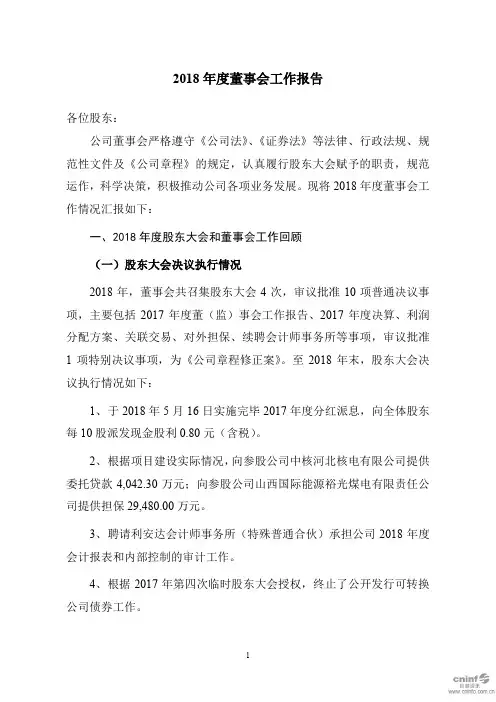 2018 年度董事会工作报告

各位股东：

公司董事会严格遵守《公司法》、《证券法》等法律、行政法规、规范性文件及《公司章程》的规定，认真履行股东大会赋予的职责，规范运作，科学决策，积极推动公司各项业务发展。现将 2018 年度董事会工作情况汇报如下：

一、2018 年度股东大会和董事会工作回顾

（一）股东大会决议执行情况

2018 年，董事会共召集股东大会 4 次，审议批准 10 项普通决议事项，主要包括 2017 年度董（监）事会工作报告、2017 年度决算、利润分配方案、关联交易、对外担保、续聘会计师事务所等事项，审议批准 1 项特别决议事项，为《公司章程修正案》。至 2018 年末，股东大会决议执行情况如下：

1、于 2018 年 5 月 16 日实施完毕 2017 年度分红派息，向全体股东每 10 股派发现金股利 0.80 元（含税）。

2、根据项目建设实际情况，向参股公司中核河北核电有限公司提供委托贷款 4,042.30 万元；向参股公司山西国际能源裕光煤电有限责任公司提供担保 29,480.00 万元。

3、聘请利安达会计师事务所（特殊普通合伙）承担公司 2018 年度会计报表和内部控制的审计工作。

4、根据 2017 年第四次临时股东大会授权，终止了公开发行可转换公司债券工作。

1

cninf 巨潮资讯
www.cninfo.com.cn